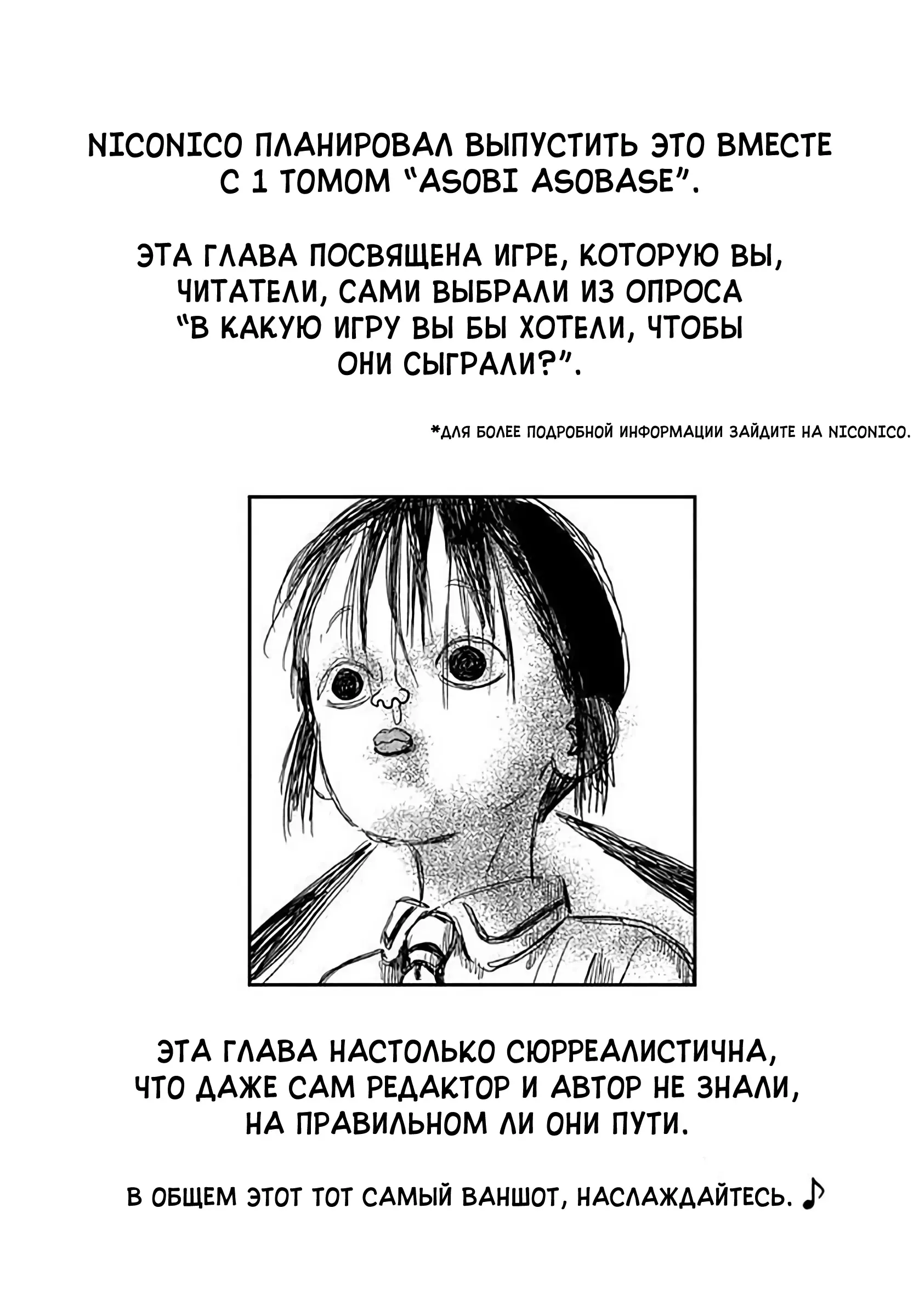 NICONICO ПЛАНИРОВАЛ ВЫПУСТИТЬ ЭТО ВМЕСТЕ С 1 ТОМОМ "ASOBI ASOBASE".

ЭТА ГЛАВА ПОСВЯЩЕНА ИГРЕ, КОТОРУЮ ВЫ, ЧИТАТЕЛИ, САМИ ВЫБРАЛИ ИЗ ОПРОСА "В КАКУЮ ИГРУ ВЫ БЫ ХОТЕЛИ, ЧТОБЫ ОНИ СЫГРАЛИ?".

*ДЛЯ БОЛЕЕ ПОДРОБНОЙ ИНФОРМАЦИИ ЗАЙДИТЕ НА NICONICO.

ЭТА ГЛАВА НАСТОЛЬКО СЮРРЕАЛИСТИЧНА, ЧТО ДАЖЕ САМ РЕДАКТОР И АВТОР НЕ ЗНАЛИ, НА ПРАВИЛЬНОМ ЛИ ОНИ ПУТИ.

В ОБЩЕМ ЭТОТ ТОТ САМЫЙ ВАНШОТ, НАСЛАЖДАЙТЕСЬ. ♪